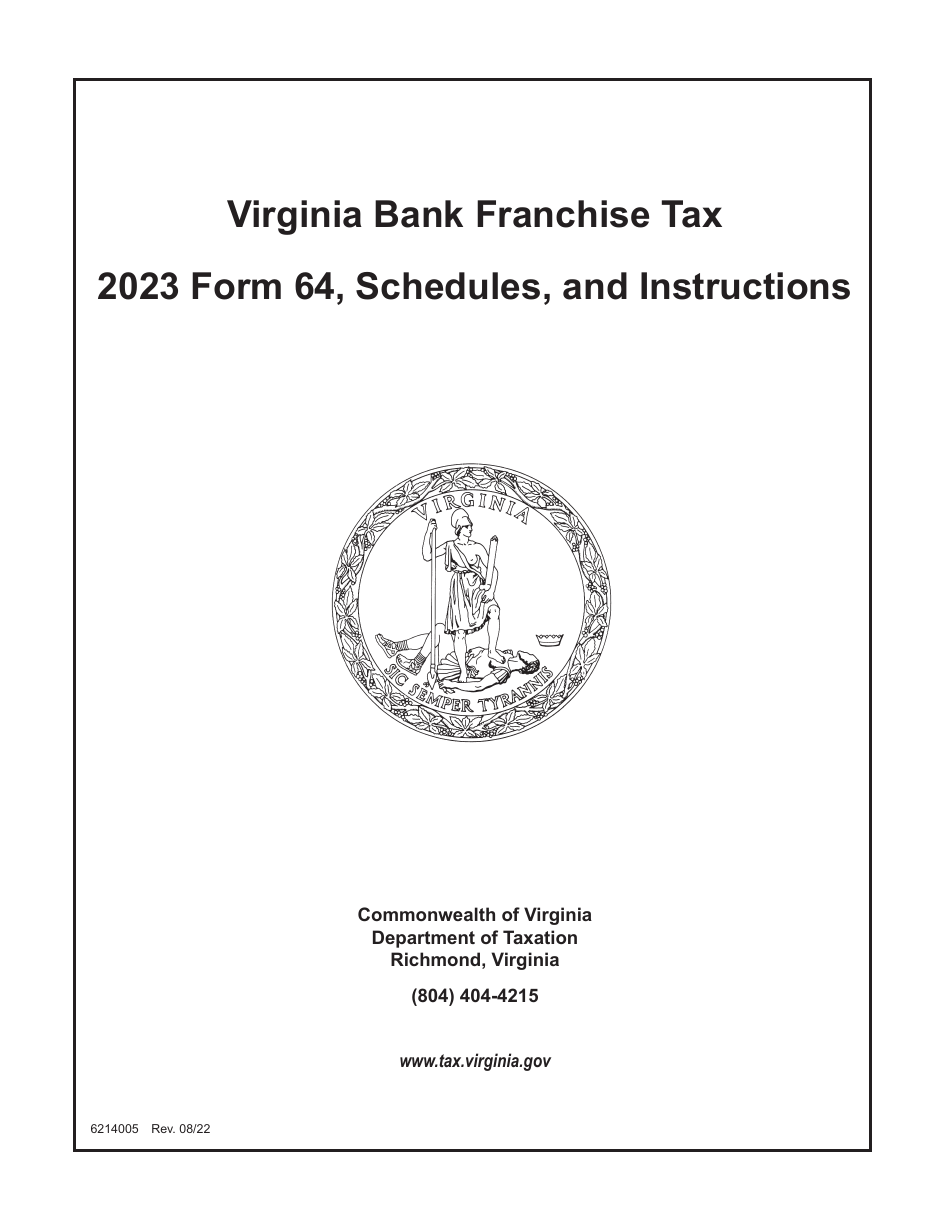 Virginia Bank Franchise Tax

2023 Form 64, Schedules, and Instructions

VIRGINIA

SIC SEMPER TYRANNIS

Commonwealth of Virginia
Department of Taxation
Richmond, Virginia

(804) 404-4215

www.tax.virginia.gov

6214005 Rev. 08/22